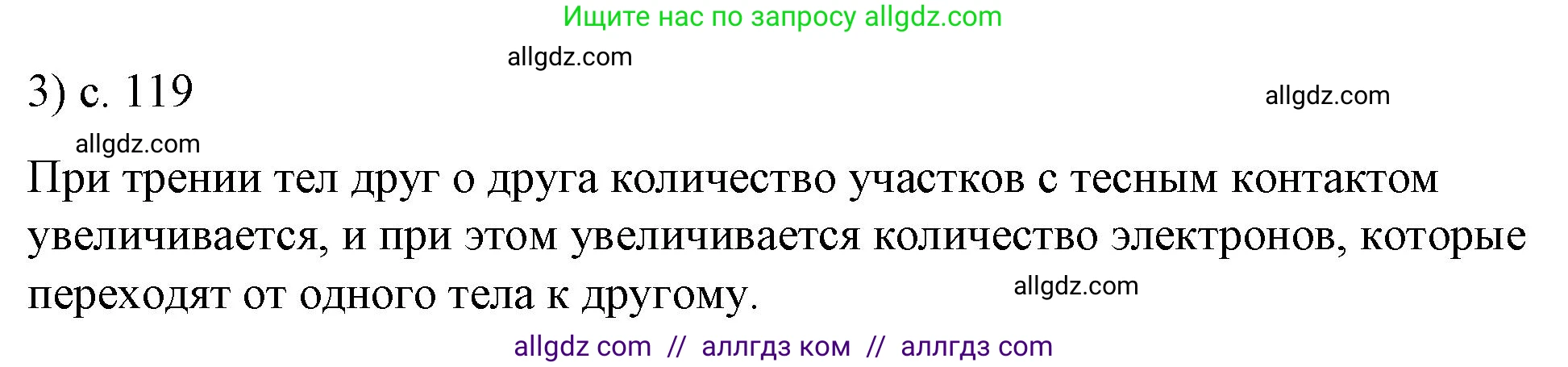 Ищите нас по запросу allgdz.com

allgdz.com

3) с. 119

allgdz.com

allgdz.com

При трении тел друг о друга количество участков с тесным контактом увеличивается, и при этом увеличивается количество электронов, которые переходят от одного тела к другому.

allgdz.com

allgdz com // аллгдз ком // аллгдз com